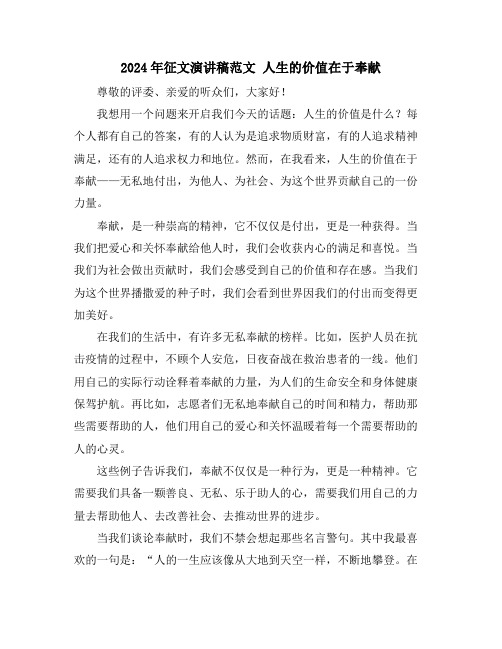 2024年征文演讲稿范文 人生的价值在于奉献

尊敬的评委、亲爱的听众们，大家好！

我想用一个问题来开启我们今天的话题：人生的价值是什么？每个人都有自己的答案，有的人认为是追求物质财富，有的人追求精神满足，还有的人追求权力和地位。然而，在我看来，人生的价值在于奉献——无私地付出，为他人、为社会、为这个世界贡献自己的一份力量。

奉献，是一种崇高的精神，它不仅仅是付出，更是一种获得。当我们把爱心和关怀奉献给他人时，我们会收获内心的满足和喜悦。当我们为社会做出贡献时，我们会感受到自己的价值和存在感。当我们为这个世界播撒爱的种子时，我们会看到世界因我们的付出而变得更加美好。

在我们的生活中，有许多无私奉献的榜样。比如，医护人员在抗击疫情的过程中，不顾个人安危，日夜奋战在救治患者的一线。他们用自己的实际行动诠释着奉献的力量，为人们的生命安全和身体健康保驾护航。再比如，志愿者们无私地奉献自己的时间和精力，帮助那些需要帮助的人，他们用自己的爱心和关怀温暖着每一个需要帮助的人的心灵。

这些例子告诉我们，奉献不仅仅是一种行为，更是一种精神。它需要我们具备一颗善良、无私、乐于助人的心，需要我们用自己的力量去帮助他人、去改善社会、去推动世界的进步。

当我们谈论奉献时，我们不禁会想起那些名言警句。其中我最喜欢的一句是：“人的一生应该像从大地到天空一样，不断地攀登。在